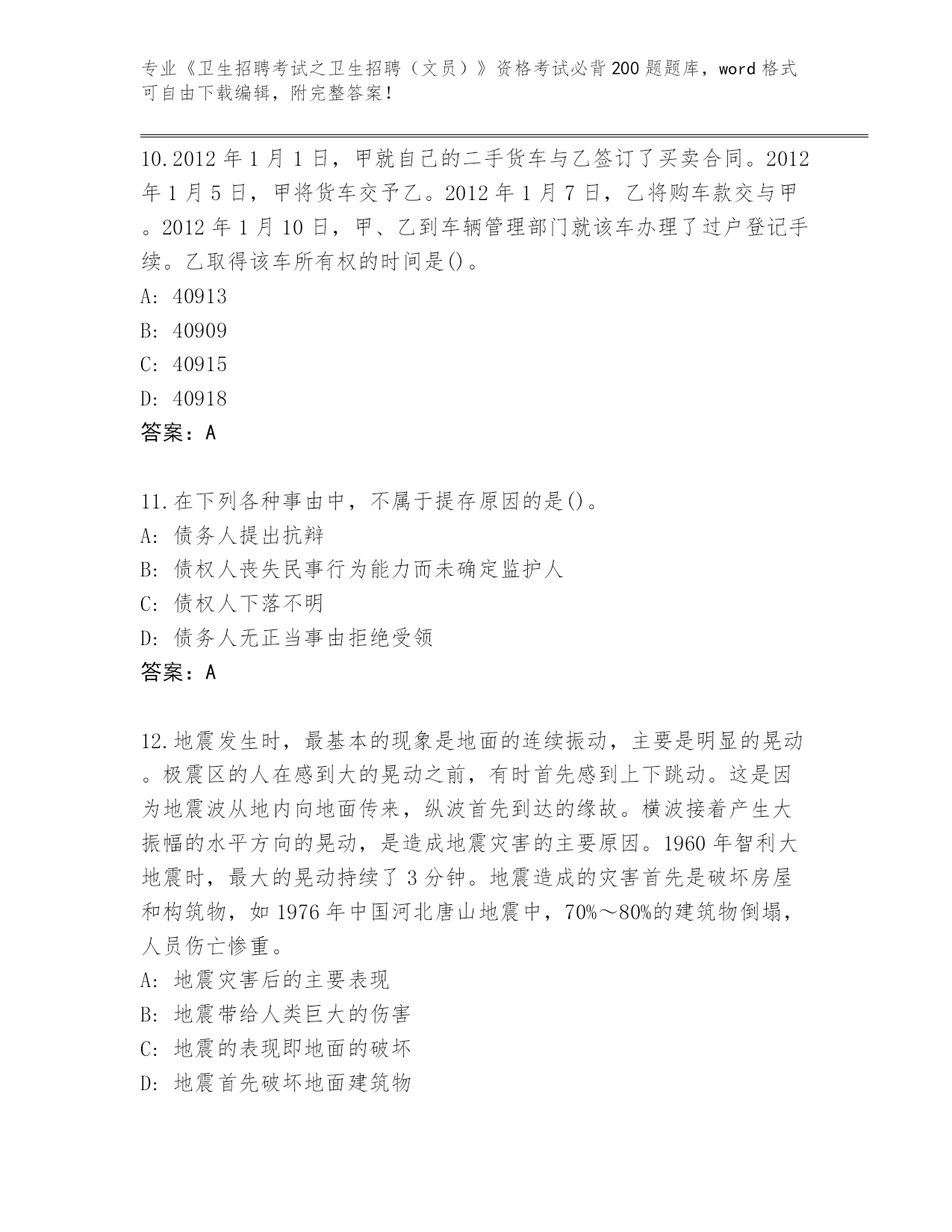 专业《卫生招聘考试之卫生招聘（文员）》资格考试必背200题题库，word格式可自由下载编辑，附完整答案！

10.2012年1月1日，甲就自己的二手货车与乙签订了买卖合同。2012年1月5日，甲将货车交予乙。2012年1月7日，乙将购车款交与甲。2012年1月10日，甲、乙到车辆管理部门就该车办理了过户登记手续。乙取得该车所有权的时间是()。
A: 40913
B: 40909
C: 40915
D: 40918
答案：A

11.在下列各种事由中，不属于提存原因的是()。
A: 债务人提出抗辩
B: 债权人丧失民事行为能力而未确定监护人
C: 债权人下落不明
D: 债务人无正当事由拒绝受领
答案：A

12.地震发生时，最基本的现象是地面的连续振动，主要是明显的晃动。极震区的人在感到大的晃动之前，有时首先感到上下跳动。这是因为地震波从地内向地面传来，纵波首先到达的缘故。横波接着产生大振幅的水平方向的晃动，是造成地震灾害的主要原因。1960年智利大地震时，最大的晃动持续了3分钟。地震造成的灾害首先是破坏房屋和构筑物，如1976年中国河北唐山地震中，70%～80%的建筑物倒塌，人员伤亡惨重。
A: 地震灾害后的主要表现
B: 地震带给人类巨大的伤害
C: 地震的表现即地面的破坏
D: 地震首先破坏地面建筑物